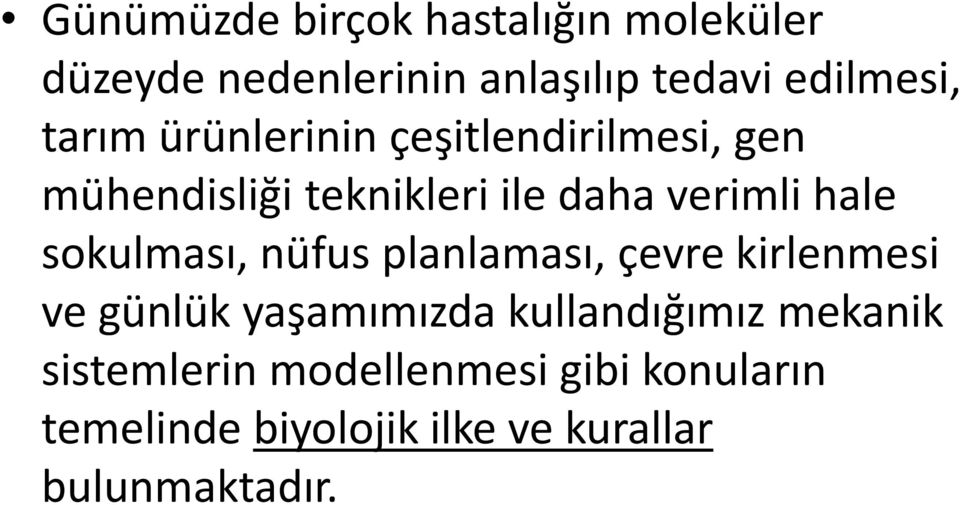 • Günümüzde birçok hastalığın moleküler düzeyde nedenlerinin anlaşılıp tedavi edilmesi, tarım ürünlerinin çeşitlendirilmesi, gen mühendisliği teknikleri ile daha verimli hale sokulması, nüfus planlaması, çevre kirlenmesi ve günlük yaşamımızda kullandığımız mekanik sistemlerin modellenmesi gibi konuların temelinde biyolojik ilke ve kurallar bulunmaktadır.